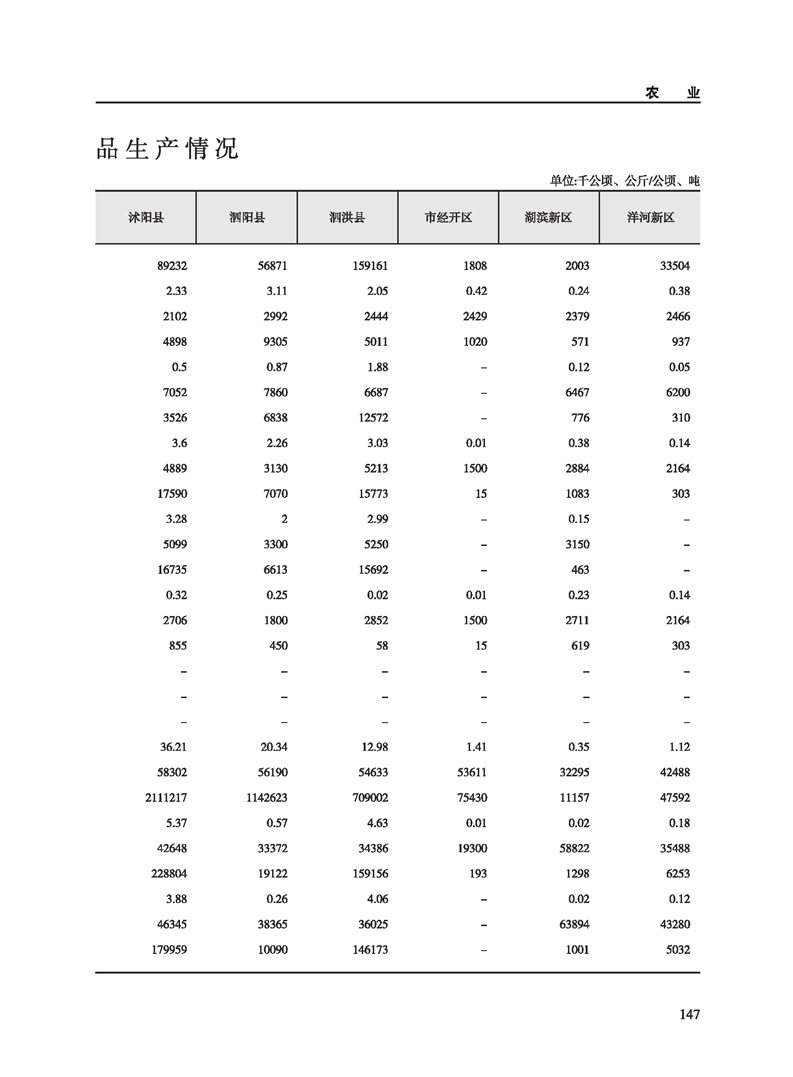 农　业

品生产情况

单位:千公顷、公斤/公顷、吨

| 沭阳县 | 泗阳县 | 泗洪县 | 市经开区 | 湖滨新区 | 洋河新区 |
|---|---|---|---|---|---|
| 89232 | 56871 | 159161 | 1808 | 2003 | 33504 |
| 2.33 | 3.11 | 2.05 | 0.42 | 0.24 | 0.38 |
| 2102 | 2992 | 2444 | 2429 | 2379 | 2466 |
| 4898 | 9305 | 5011 | 1020 | 571 | 937 |
| 0.5 | 0.87 | 1.88 | – | 0.12 | 0.05 |
| 7052 | 7860 | 6687 | – | 6467 | 6200 |
| 3526 | 6838 | 12572 | – | 776 | 310 |
| 3.6 | 2.26 | 3.03 | 0.01 | 0.38 | 0.14 |
| 4889 | 3130 | 5213 | 1500 | 2884 | 2164 |
| 17590 | 7070 | 15773 | 15 | 1083 | 303 |
| 3.28 | 2 | 2.99 | – | 0.15 | – |
| 5099 | 3300 | 5250 | – | 3150 | – |
| 16735 | 6613 | 15692 | – | 463 | – |
| 0.32 | 0.25 | 0.02 | 0.01 | 0.23 | 0.14 |
| 2706 | 1800 | 2852 | 1500 | 2711 | 2164 |
| 855 | 450 | 58 | 15 | 619 | 303 |
| – | – | – | – | – | – |
| – | – | – | – | – | – |
| – | – | – | – | – | – |
| 36.21 | 20.34 | 12.98 | 1.41 | 0.35 | 1.12 |
| 58302 | 56190 | 54633 | 53611 | 32295 | 42488 |
| 2111217 | 1142623 | 709002 | 75430 | 11157 | 47592 |
| 5.37 | 0.57 | 4.63 | 0.01 | 0.02 | 0.18 |
| 42648 | 33372 | 34386 | 19300 | 58822 | 35488 |
| 228804 | 19122 | 159156 | 193 | 1298 | 6253 |
| 3.88 | 0.26 | 4.06 | – | 0.02 | 0.12 |
| 46345 | 38365 | 36025 | – | 63894 | 43280 |
| 179959 | 10090 | 146173 | – | 1001 | 5032 |

147